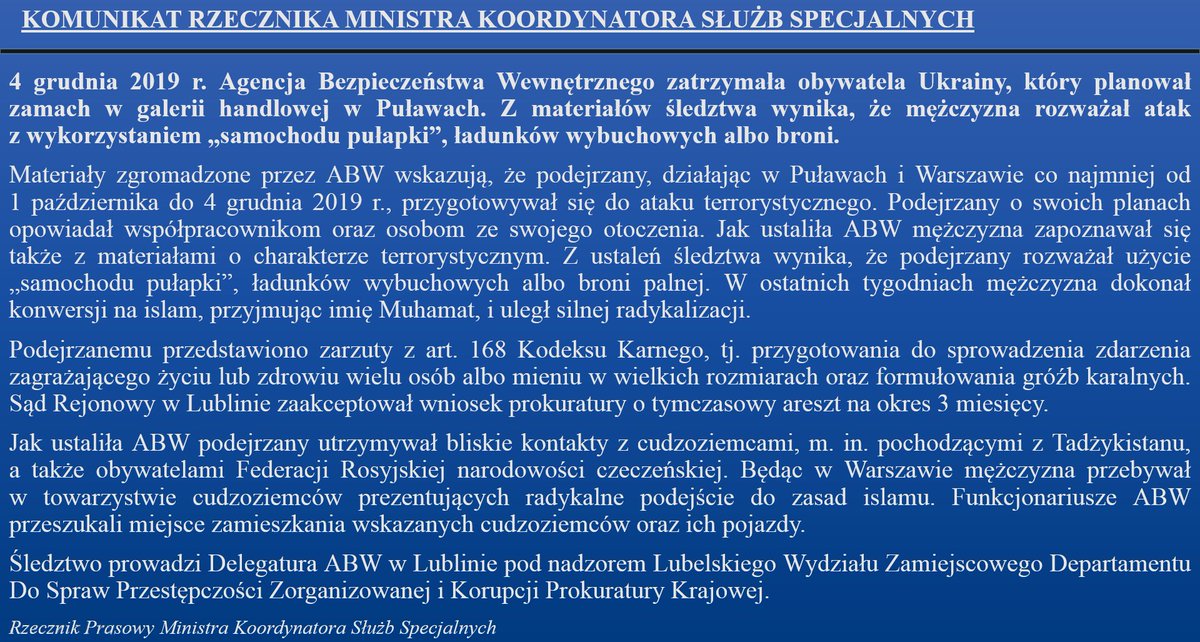 KOMUNIKAT RZECZNIKA MINISTRA KOORDYNATORA SŁUŻB SPECJALNYCH

4 grudnia 2019 r. Agencja Bezpieczeństwa Wewnętrznego zatrzymała obywatela Ukrainy, który planował zamach w galerii handlowej w Puławach. Z materiałów śledztwa wynika, że mężczyzna rozważał atak z wykorzystaniem „samochodu pułapki”, ładunków wybuchowych albo broni.

Materiały zgromadzone przez ABW wskazują, że podejrzany, działając w Puławach i Warszawie co najmniej od 1 października do 4 grudnia 2019 r., przygotowywał się do ataku terrorystycznego. Podejrzany o swoich planach opowiadał współpracownikom oraz osobom ze swojego otoczenia. Jak ustaliła ABW mężczyzna zapoznawał się także z materiałami o charakterze terrorystycznym. Z ustaleń śledztwa wynika, że podejrzany rozważał użycie „samochodu pułapki”, ładunków wybuchowych albo broni palnej. W ostatnich tygodniach mężczyzna dokonał konwersji na islam, przyjmując imię Muhamat, i uległ silnej radykalizacji.

Podejrzanemu przedstawiono zarzuty z art. 168 Kodeksu Karnego, tj. przygotowania do sprowadzenia zdarzenia zagrażającego życiu lub zdrowiu wielu osób albo mieniu w wielkich rozmiarach oraz formułowania gróźb karalnych. Sąd Rejonowy w Lublinie zaakceptował wniosek prokuratury o tymczasowy areszt na okres 3 miesięcy.

Jak ustaliła ABW podejrzany utrzymywał bliskie kontakty z cudzoziemcami, m. in. pochodzącymi z Tadżykistanu, a także obywatelami Federacji Rosyjskiej narodowości czeczeńskiej. Będąc w Warszawie mężczyzna przebywał w towarzystwie cudzoziemców prezentujących radykalne podejście do zasad islamu. Funkcjonariusze ABW przeszukali miejsce zamieszkania wskazanych cudzoziemców oraz ich pojazdy.

Śledztwo prowadzi Delegatura ABW w Lublinie pod nadzorem Lubelskiego Wydziału Zamiejscowego Departamentu Do Spraw Przestępczości Zorganizowanej i Korupcji Prokuratury Krajowej.

Rzecznik Prasowy Ministra Koordynatora Służb Specjalnych